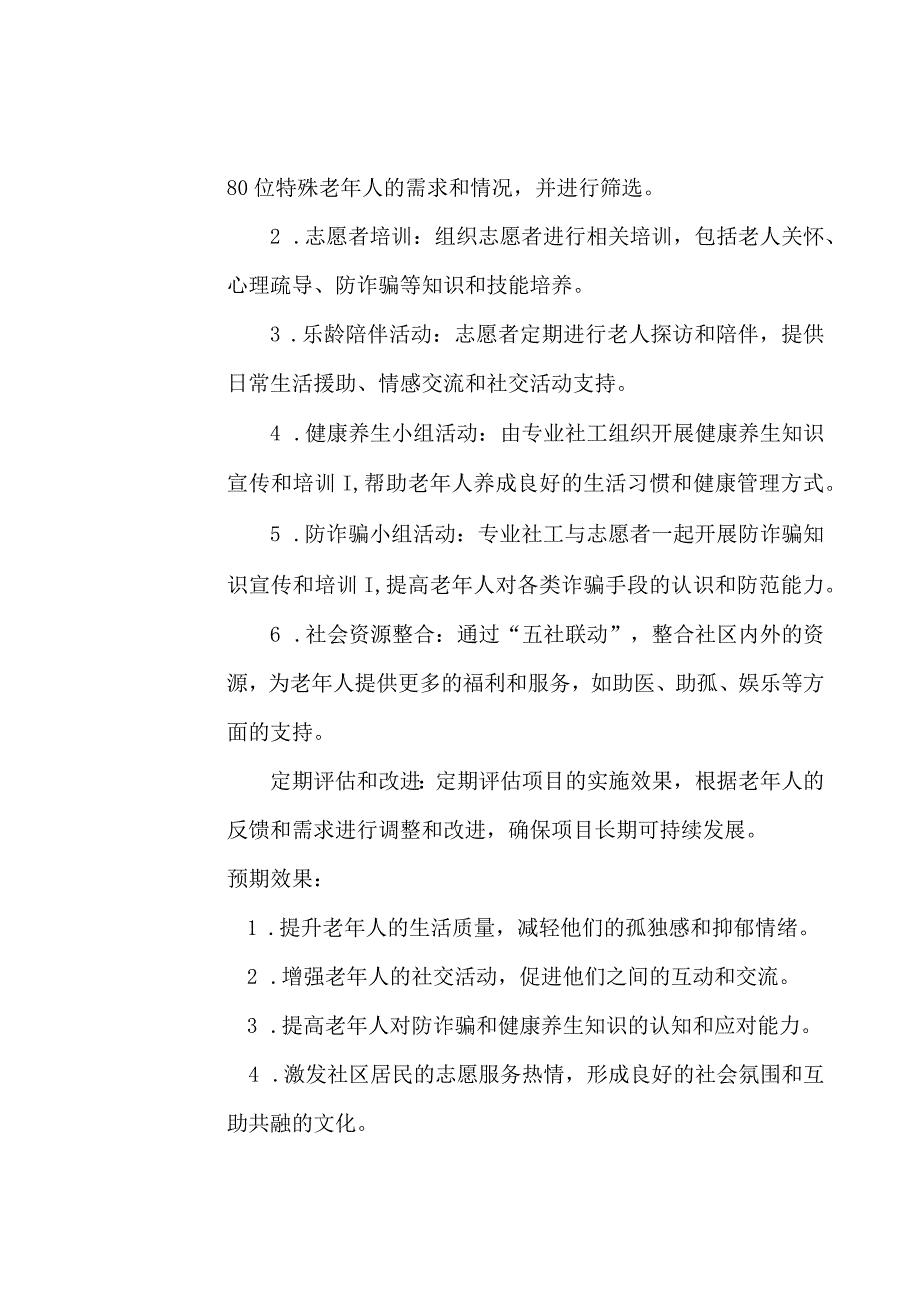 80位特殊老年人的需求和情况，并进行筛选。

2．志愿者培训：组织志愿者进行相关培训，包括老人关怀、心理疏导、防诈骗等知识和技能培养。

3．乐龄陪伴活动：志愿者定期进行老人探访和陪伴，提供日常生活援助、情感交流和社交活动支持。

4．健康养生小组活动：由专业社工组织开展健康养生知识宣传和培训I,帮助老年人养成良好的生活习惯和健康管理方式。

5．防诈骗小组活动：专业社工与志愿者一起开展防诈骗知识宣传和培训I,提高老年人对各类诈骗手段的认识和防范能力。

6．社会资源整合：通过“五社联动”，整合社区内外的资源，为老年人提供更多的福利和服务，如助医、助孤、娱乐等方面的支持。

定期评估和改进:定期评估项目的实施效果，根据老年人的反馈和需求进行调整和改进，确保项目长期可持续发展。

预期效果：

1．提升老年人的生活质量，减轻他们的孤独感和抑郁情绪。

2．增强老年人的社交活动，促进他们之间的互动和交流。

3．提高老年人对防诈骗和健康养生知识的认知和应对能力。

4．激发社区居民的志愿服务热情，形成良好的社会氛围和互助共融的文化。